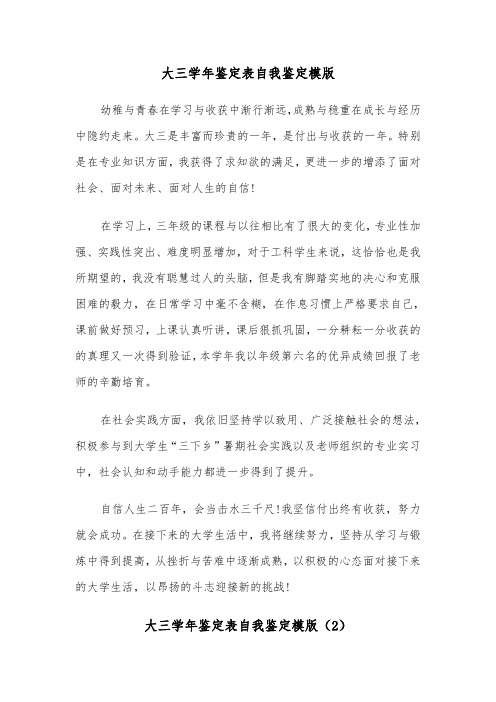 大三学年鉴定表自我鉴定模版

幼稚与青春在学习与收获中渐行渐远,成熟与稳重在成长与经历中隐约走来。大三是丰富而珍贵的一年，是付出与收获的一年。特别是在专业知识方面，我获得了求知欲的满足，更进一步的增添了面对社会、面对未来、面对人生的自信！

在学习上，三年级的课程与以往相比有了很大的变化，专业性加强、实践性突出、难度明显增加，对于工科学生来说，这恰恰也是我所期望的，我没有聪慧过人的头脑，但是我有脚踏实地的决心和克服困难的毅力，在日常学习中毫不含糊，在作息习惯上严格要求自己，课前做好预习，上课认真听讲，课后狠抓巩固，一分耕耘一分收获的的真理又一次得到验证，本学年我以年级第六名的优异成绩回报了老师的辛勤培育。

在社会实践方面，我依旧坚持学以致用、广泛接触社会的想法，积极参与到大学生“三下乡”暑期社会实践以及老师组织的专业实习中，社会认知和动手能力都进一步得到了提升。

自信人生二百年，会当击水三千尺!我坚信付出终有收获，努力就会成功。在接下来的大学生活中，我将继续努力，坚持从学习与锻炼中得到提高，从挫折与苦难中逐渐成熟，以积极的心态面对接下来的大学生活，以昂扬的斗志迎接新的挑战!

大三学年鉴定表自我鉴定模版（2）